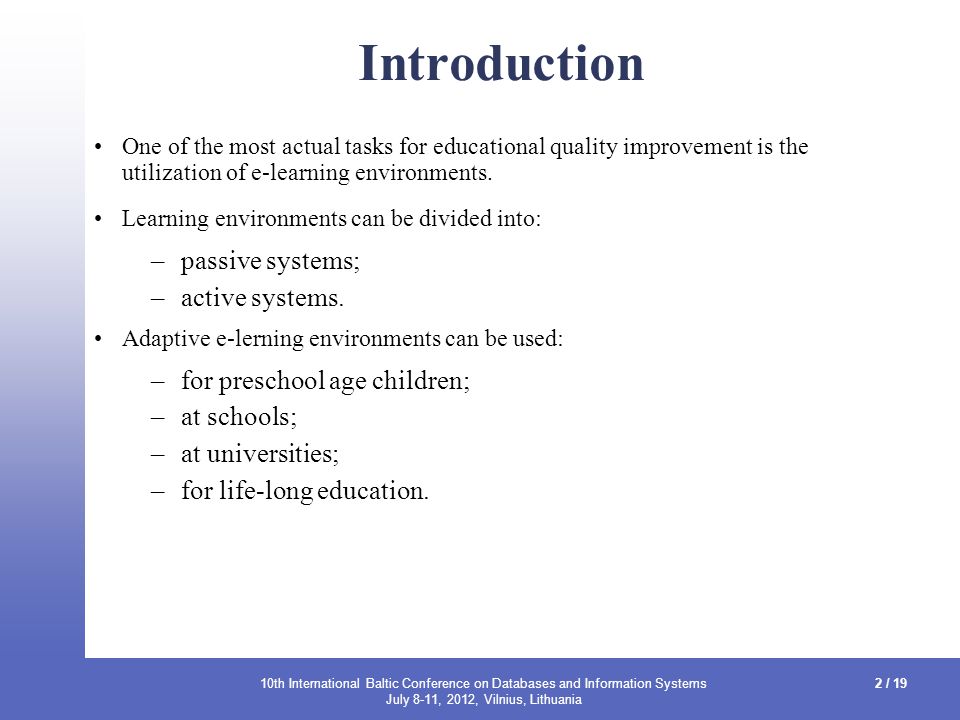 Introduction

• One of the most actual tasks for educational quality improvement is the utilization of e-learning environments.

• Learning environments can be divided into:
– passive systems;
– active systems.

• Adaptive e-lerning environments can be used:
– for preschool age children;
– at schools;
– at universities;
– for life-long education.

10th International Baltic Conference on Databases and Information Systems
July 8-11, 2012, Vilnius, Lithuania

2 / 19